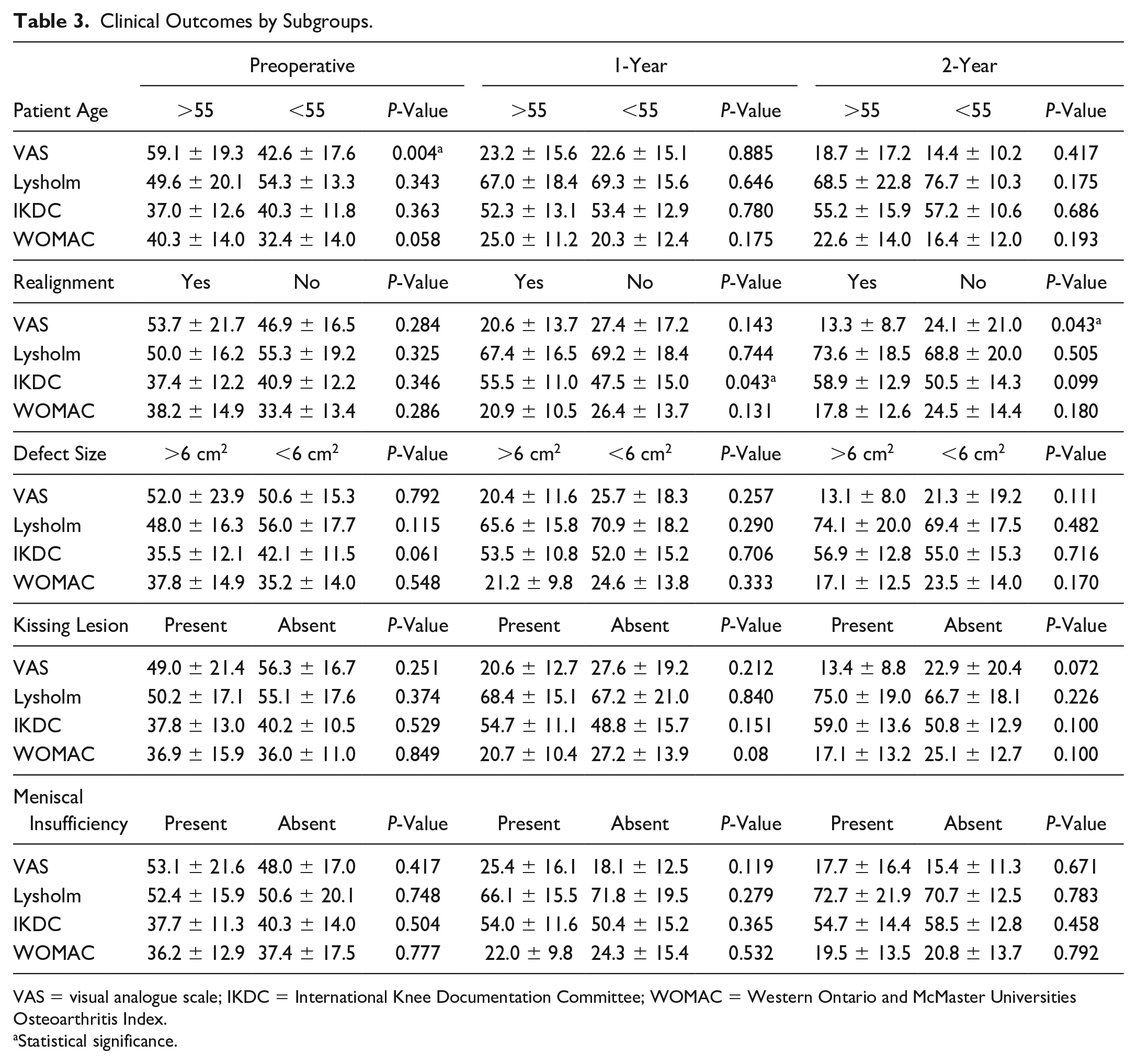 Table 3. Clinical Outcomes by Subgroups.

| | Preoperative | | | 1-Year | | | 2-Year | | |
|---|---|---|---|---|---|---|---|---|---|
| Patient Age | >55 | <55 | P-Value | >55 | <55 | P-Value | >55 | <55 | P-Value |
| VAS | 59.1 ± 19.3 | 42.6 ± 17.6 | 0.004$^{a}$ | 23.2 ± 15.6 | 22.6 ± 15.1 | 0.885 | 18.7 ± 17.2 | 14.4 ± 10.2 | 0.417 |
| Lysholm | 49.6 ± 20.1 | 54.3 ± 13.3 | 0.343 | 67.0 ± 18.4 | 69.3 ± 15.6 | 0.646 | 68.5 ± 22.8 | 76.7 ± 10.3 | 0.175 |
| IKDC | 37.0 ± 12.6 | 40.3 ± 11.8 | 0.363 | 52.3 ± 13.1 | 53.4 ± 12.9 | 0.780 | 55.2 ± 15.9 | 57.2 ± 10.6 | 0.686 |
| WOMAC | 40.3 ± 14.0 | 32.4 ± 14.0 | 0.058 | 25.0 ± 11.2 | 20.3 ± 12.4 | 0.175 | 22.6 ± 14.0 | 16.4 ± 12.0 | 0.193 |
| Realignment | Yes | No | P-Value | Yes | No | P-Value | Yes | No | P-Value |
| VAS | 53.7 ± 21.7 | 46.9 ± 16.5 | 0.284 | 20.6 ± 13.7 | 27.4 ± 17.2 | 0.143 | 13.3 ± 8.7 | 24.1 ± 21.0 | 0.043$^{a}$ |
| Lysholm | 50.0 ± 16.2 | 55.3 ± 19.2 | 0.325 | 67.4 ± 16.5 | 69.2 ± 18.4 | 0.744 | 73.6 ± 18.5 | 68.8 ± 20.0 | 0.505 |
| IKDC | 37.4 ± 12.2 | 40.9 ± 12.2 | 0.346 | 55.5 ± 11.0 | 47.5 ± 15.0 | 0.043$^{a}$ | 58.9 ± 12.9 | 50.5 ± 14.3 | 0.099 |
| WOMAC | 38.2 ± 14.9 | 33.4 ± 13.4 | 0.286 | 20.9 ± 10.5 | 26.4 ± 13.7 | 0.131 | 17.8 ± 12.6 | 24.5 ± 14.4 | 0.180 |
| Defect Size | >6 $cm^2$ | <6 $cm^2$ | P-Value | >6 $cm^2$ | <6 $cm^2$ | P-Value | >6 $cm^2$ | <6 $cm^2$ | P-Value |
| VAS | 52.0 ± 23.9 | 50.6 ± 15.3 | 0.792 | 20.4 ± 11.6 | 25.7 ± 18.3 | 0.257 | 13.1 ± 8.0 | 21.3 ± 19.2 | 0.111 |
| Lysholm | 48.0 ± 16.3 | 56.0 ± 17.7 | 0.115 | 65.6 ± 15.8 | 70.9 ± 18.2 | 0.290 | 74.1 ± 20.0 | 69.4 ± 17.5 | 0.482 |
| IKDC | 35.5 ± 12.1 | 42.1 ± 11.5 | 0.061 | 53.5 ± 10.8 | 52.0 ± 15.2 | 0.706 | 56.9 ± 12.8 | 55.0 ± 15.3 | 0.716 |
| WOMAC | 37.8 ± 14.9 | 35.2 ± 14.0 | 0.548 | 21.2 ± 9.8 | 24.6 ± 13.8 | 0.333 | 17.1 ± 12.5 | 23.5 ± 14.0 | 0.170 |
| Kissing Lesion | Present | Absent | P-Value | Present | Absent | P-Value | Present | Absent | P-Value |
| VAS | 49.0 ± 21.4 | 56.3 ± 16.7 | 0.251 | 20.6 ± 12.7 | 27.6 ± 19.2 | 0.212 | 13.4 ± 8.8 | 22.9 ± 20.4 | 0.072 |
| Lysholm | 50.2 ± 17.1 | 55.1 ± 17.6 | 0.374 | 68.4 ± 15.1 | 67.2 ± 21.0 | 0.840 | 75.0 ± 19.0 | 66.7 ± 18.1 | 0.226 |
| IKDC | 37.8 ± 13.0 | 40.2 ± 10.5 | 0.529 | 54.7 ± 11.1 | 48.8 ± 15.7 | 0.151 | 59.0 ± 13.6 | 50.8 ± 12.9 | 0.100 |
| WOMAC | 36.9 ± 15.9 | 36.0 ± 11.0 | 0.849 | 20.7 ± 10.4 | 27.2 ± 13.9 | 0.08 | 17.1 ± 13.2 | 25.1 ± 12.7 | 0.100 |
| Meniscal Insufficiency | Present | Absent | P-Value | Present | Absent | P-Value | Present | Absent | P-Value |
| VAS | 53.1 ± 21.6 | 48.0 ± 17.0 | 0.417 | 25.4 ± 16.1 | 18.1 ± 12.5 | 0.119 | 17.7 ± 16.4 | 15.4 ± 11.3 | 0.671 |
| Lysholm | 52.4 ± 15.9 | 50.6 ± 20.1 | 0.748 | 66.1 ± 15.5 | 71.8 ± 19.5 | 0.279 | 72.7 ± 21.9 | 70.7 ± 12.5 | 0.783 |
| IKDC | 37.7 ± 11.3 | 40.3 ± 14.0 | 0.504 | 54.0 ± 11.6 | 50.4 ± 15.2 | 0.365 | 54.7 ± 14.4 | 58.5 ± 12.8 | 0.458 |
| WOMAC | 36.2 ± 12.9 | 37.4 ± 17.5 | 0.777 | 22.0 ± 9.8 | 24.3 ± 15.4 | 0.532 | 19.5 ± 13.5 | 20.8 ± 13.7 | 0.792 |

VAS = visual analogue scale; IKDC = International Knee Documentation Committee; WOMAC = Western Ontario and McMaster Universities Osteoarthritis Index.
$^{a}$Statistical significance.